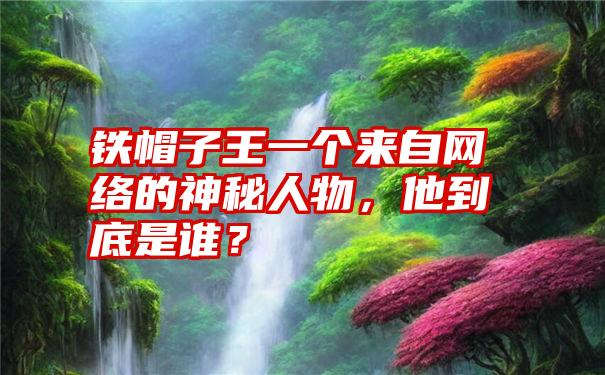 铁帽子王一个来自网络的神秘人物，他到底是谁？